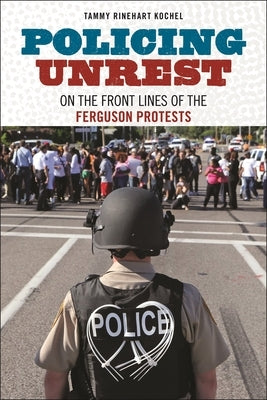 TAMMY RINEHART KOCHEL

POLICING UNREST

ON THE FRONT LINES OF THE FERGUSON PROTESTS

POLICE